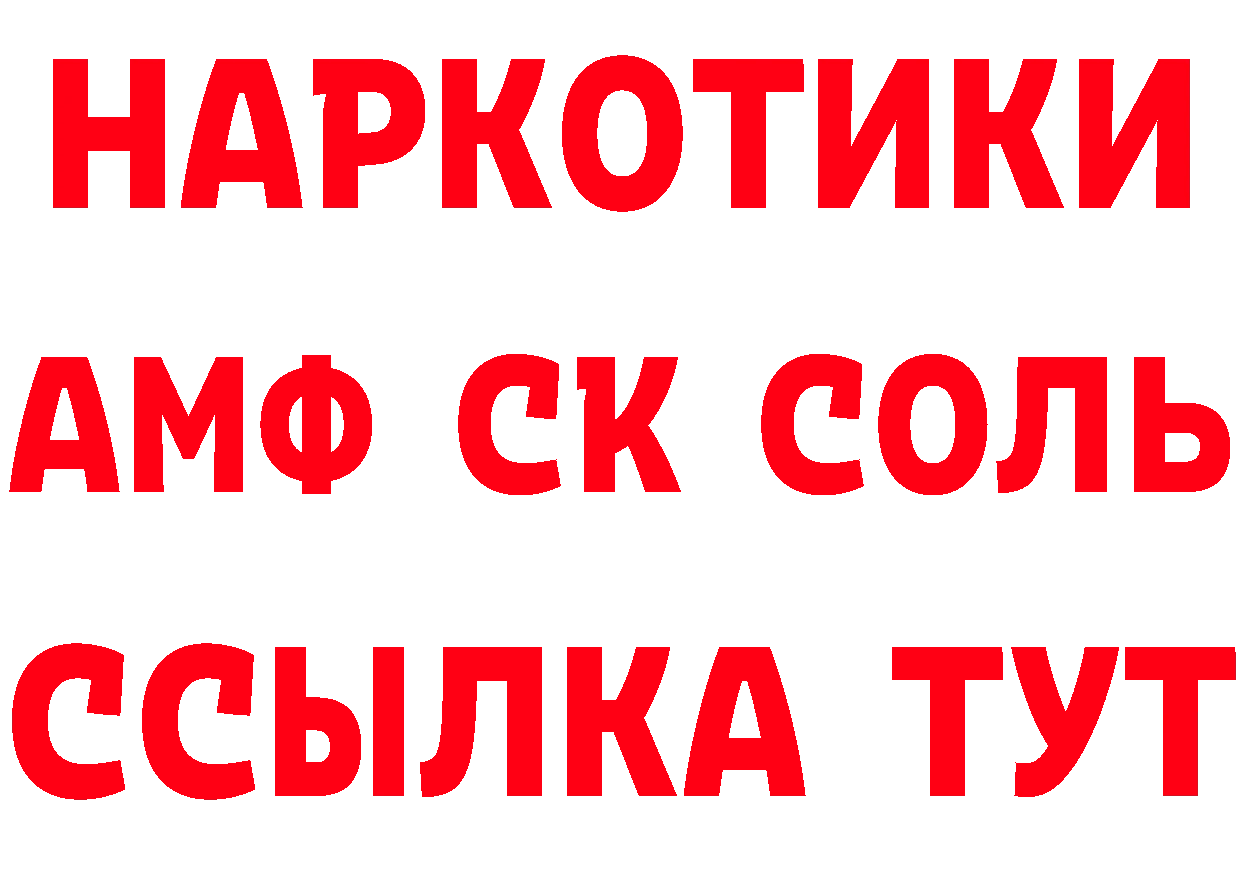 НАРКОТИКИ

АМФ СК СОЛЬ

ССЫЛКА ТУТ